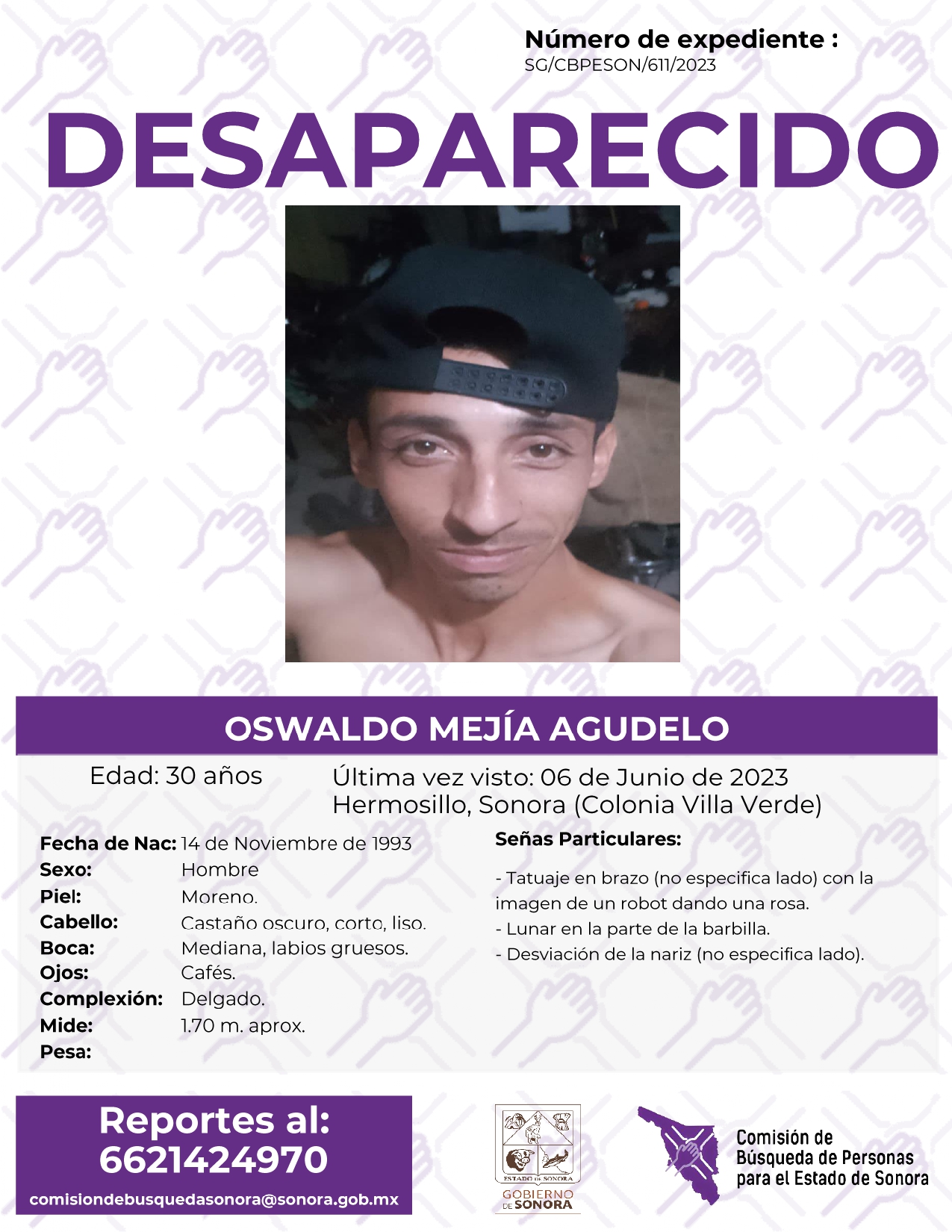 Número de expediente :
SG/CBPESON/611/2023

DESAPARECIDO

OSWALDO MEJÍA AGUDELO

Edad: 30 años

Última vez visto: 06 de Junio de 2023
Hermosillo, Sonora (Colonia Villa Verde)

Fecha de Nac: 14 de Noviembre de 1993
Sexo: Hombre
Piel: Moreno.
Cabello: Castaño oscuro, corto, liso.
Boca: Mediana, labios gruesos.
Ojos: Cafés.
Complexión: Delgado.
Mide: 1.70 m. aprox.
Pesa:

Señas Particulares:

- Tatuaje en brazo (no especifica lado) con la imagen de un robot dando una rosa.
- Lunar en la parte de la barbilla.
- Desviación de la nariz (no especifica lado).

Reportes al:
6621424970
comisiondebusquedasonora@sonora.gob.mx

ESTADO DE SONORA
GOBIERNO DE SONORA

Comisión de Búsqueda de Personas para el Estado de Sonora